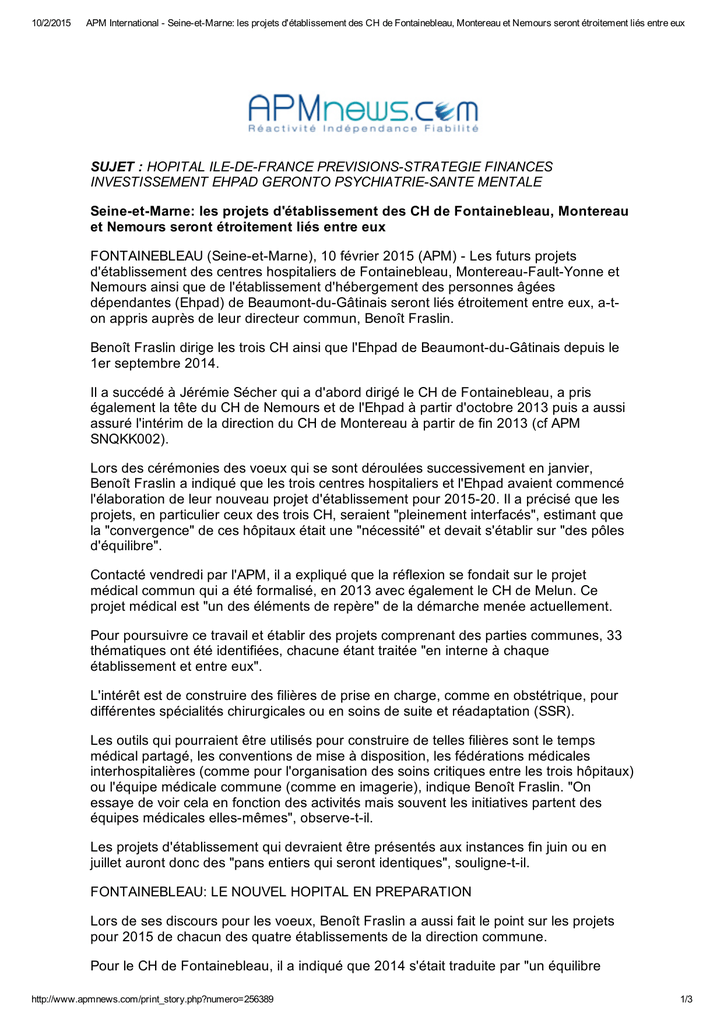 10/2/2015 APM International - Seine-et-Marne: les projets d'établissement des CH de Fontainebleau, Montereau et Nemours seront étroitement liés entre eux

APMnews.com
Réactivité Indépendance Fiabilité

SUJET : HOPITAL ILE-DE-FRANCE PREVISIONS-STRATEGIE FINANCES INVESTISSEMENT EHPAD GERONTO PSYCHIATRIE-SANTE MENTALE

Seine-et-Marne: les projets d'établissement des CH de Fontainebleau, Montereau et Nemours seront étroitement liés entre eux

FONTAINEBLEAU (Seine-et-Marne), 10 février 2015 (APM) - Les futurs projets d'établissement des centres hospitaliers de Fontainebleau, Montereau-Fault-Yonne et Nemours ainsi que de l'établissement d'hébergement des personnes âgées dépendantes (Ehpad) de Beaumont-du-Gâtinais seront liés étroitement entre eux, a-t-on appris auprès de leur directeur commun, Benoît Fraslin.

Benoît Fraslin dirige les trois CH ainsi que l'Ehpad de Beaumont-du-Gâtinais depuis le 1er septembre 2014.

Il a succédé à Jérémie Sécher qui a d'abord dirigé le CH de Fontainebleau, a pris également la tête du CH de Nemours et de l'Ehpad à partir d'octobre 2013 puis a aussi assuré l'intérim de la direction du CH de Montereau à partir de fin 2013 (cf APM SNQKK002).

Lors des cérémonies des voeux qui se sont déroulées successivement en janvier, Benoît Fraslin a indiqué que les trois centres hospitaliers et l'Ehpad avaient commencé l'élaboration de leur nouveau projet d'établissement pour 2015-20. Il a précisé que les projets, en particulier ceux des trois CH, seraient "pleinement interfacés", estimant que la "convergence" de ces hôpitaux était une "nécessité" et devait s'établir sur "des pôles d'équilibre".

Contacté vendredi par l'APM, il a expliqué que la réflexion se fondait sur le projet médical commun qui a été formalisé, en 2013 avec également le CH de Melun. Ce projet médical est "un des éléments de repère" de la démarche menée actuellement.

Pour poursuivre ce travail et établir des projets comprenant des parties communes, 33 thématiques ont été identifiées, chacune étant traitée "en interne à chaque établissement et entre eux".

L'intérêt est de construire des filières de prise en charge, comme en obstétrique, pour différentes spécialités chirurgicales ou en soins de suite et réadaptation (SSR).

Les outils qui pourraient être utilisés pour construire de telles filières sont le temps médical partagé, les conventions de mise à disposition, les fédérations médicales interhospitalières (comme pour l'organisation des soins critiques entre les trois hôpitaux) ou l'équipe médicale commune (comme en imagerie), indique Benoît Fraslin. "On essaye de voir cela en fonction des activités mais souvent les initiatives partent des équipes médicales elles-mêmes", observe-t-il.

Les projets d'établissement qui devraient être présentés aux instances fin juin ou en juillet auront donc des "pans entiers qui seront identiques", souligne-t-il.

FONTAINEBLEAU: LE NOUVEL HOPITAL EN PREPARATION

Lors de ses discours pour les voeux, Benoît Fraslin a aussi fait le point sur les projets pour 2015 de chacun des quatre établissements de la direction commune.

Pour le CH de Fontainebleau, il a indiqué que 2014 s'était traduite par "un équilibre

http://www.apmnews.com/print_story.php?numero=256389 1/3